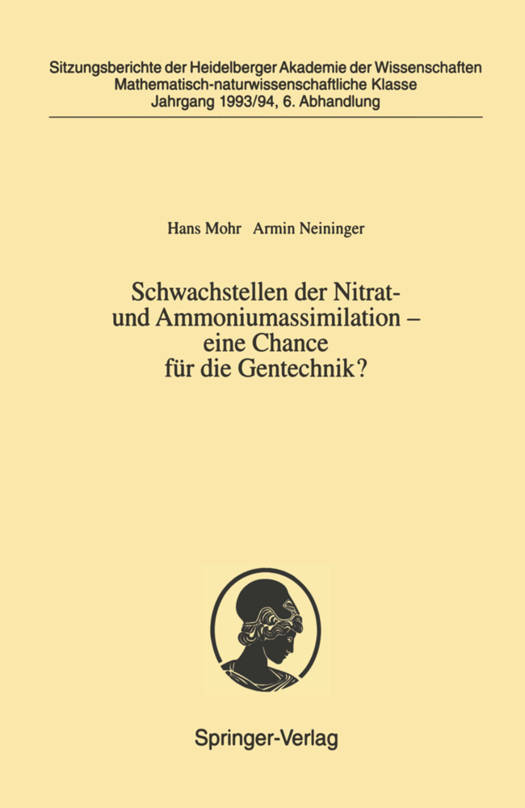 Sitzungsberichte der Heidelberger Akademie der Wissenschaften
Mathematisch-naturwissenschaftliche Klasse
Jahrgang 1993/94, 6. Abhandlung

Hans Mohr Armin Neininger

Schwachstellen der Nitrat- und Ammoniumassimilation – eine Chance für die Gentechnik?

Springer-Verlag